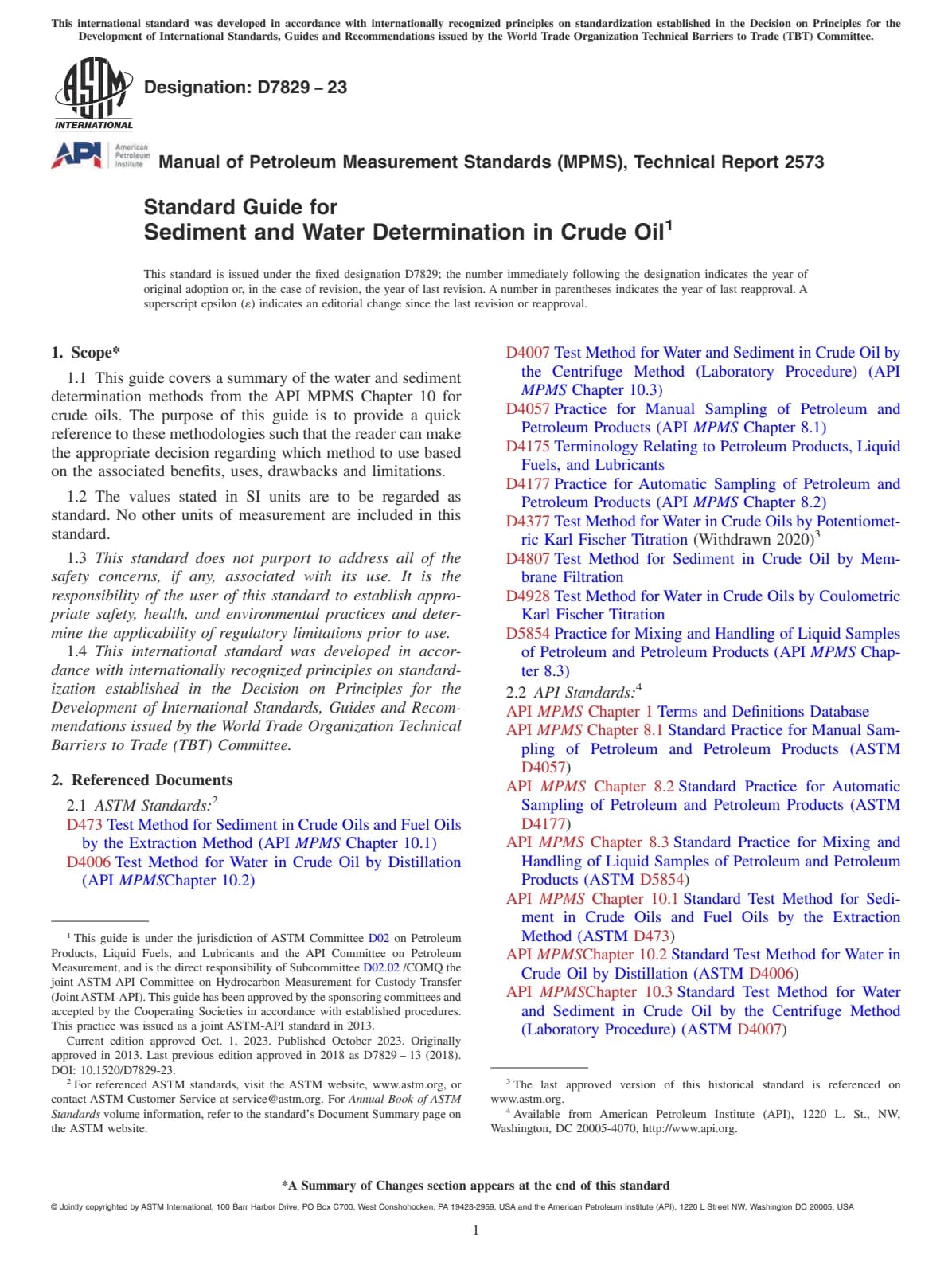 This international standard was developed in accordance with internationally recognized principles on standardization established in the Decision on Principles for the Development of International Standards, Guides and Recommendations issued by the World Trade Organization Technical Barriers to Trade (TBT) Committee.

ASTM INTERNATIONAL

Designation: D7829 – 23

API American Petroleum Institute

Manual of Petroleum Measurement Standards (MPMS), Technical Report 2573

Standard Guide for
Sediment and Water Determination in Crude Oil$^1$

This standard is issued under the fixed designation D7829; the number immediately following the designation indicates the year of original adoption or, in the case of revision, the year of last revision. A number in parentheses indicates the year of last reapproval. A superscript epsilon (ε) indicates an editorial change since the last revision or reapproval.

1. Scope*

1.1 This guide covers a summary of the water and sediment determination methods from the API MPMS Chapter 10 for crude oils. The purpose of this guide is to provide a quick reference to these methodologies such that the reader can make the appropriate decision regarding which method to use based on the associated benefits, uses, drawbacks and limitations.

1.2 The values stated in SI units are to be regarded as standard. No other units of measurement are included in this standard.

1.3 This standard does not purport to address all of the safety concerns, if any, associated with its use. It is the responsibility of the user of this standard to establish appropriate safety, health, and environmental practices and determine the applicability of regulatory limitations prior to use.

1.4 This international standard was developed in accordance with internationally recognized principles on standardization established in the Decision on Principles for the Development of International Standards, Guides and Recommendations issued by the World Trade Organization Technical Barriers to Trade (TBT) Committee.

2. Referenced Documents

2.1 ASTM Standards:$^2$
D473 Test Method for Sediment in Crude Oils and Fuel Oils by the Extraction Method (API MPMS Chapter 10.1)
D4006 Test Method for Water in Crude Oil by Distillation (API MPMSChapter 10.2)

$^1$ This guide is under the jurisdiction of ASTM Committee D02 on Petroleum Products, Liquid Fuels, and Lubricants and the API Committee on Petroleum Measurement, and is the direct responsibility of Subcommittee D02.02 /COMQ the joint ASTM-API Committee on Hydrocarbon Measurement for Custody Transfer (Joint ASTM-API). This guide has been approved by the sponsoring committees and accepted by the Cooperating Societies in accordance with established procedures. This practice was issued as a joint ASTM-API standard in 2013.

Current edition approved Oct. 1, 2023. Published October 2023. Originally approved in 2013. Last previous edition approved in 2018 as D7829 – 13 (2018). DOI: 10.1520/D7829-23.

$^2$ For referenced ASTM standards, visit the ASTM website, www.astm.org, or contact ASTM Customer Service at service@astm.org. For Annual Book of ASTM Standards volume information, refer to the standard's Document Summary page on the ASTM website.

D4007 Test Method for Water and Sediment in Crude Oil by the Centrifuge Method (Laboratory Procedure) (API MPMS Chapter 10.3)
D4057 Practice for Manual Sampling of Petroleum and Petroleum Products (API MPMS Chapter 8.1)
D4175 Terminology Relating to Petroleum Products, Liquid Fuels, and Lubricants
D4177 Practice for Automatic Sampling of Petroleum and Petroleum Products (API MPMS Chapter 8.2)
D4377 Test Method for Water in Crude Oils by Potentiometric Karl Fischer Titration (Withdrawn 2020)$^3$
D4807 Test Method for Sediment in Crude Oil by Membrane Filtration
D4928 Test Method for Water in Crude Oils by Coulometric Karl Fischer Titration
D5854 Practice for Mixing and Handling of Liquid Samples of Petroleum and Petroleum Products (API MPMS Chapter 8.3)
2.2 API Standards:$^4$
API MPMS Chapter 1 Terms and Definitions Database
API MPMS Chapter 8.1 Standard Practice for Manual Sampling of Petroleum and Petroleum Products (ASTM D4057)
API MPMS Chapter 8.2 Standard Practice for Automatic Sampling of Petroleum and Petroleum Products (ASTM D4177)
API MPMS Chapter 8.3 Standard Practice for Mixing and Handling of Liquid Samples of Petroleum and Petroleum Products (ASTM D5854)
API MPMS Chapter 10.1 Standard Test Method for Sediment in Crude Oils and Fuel Oils by the Extraction Method (ASTM D473)
API MPMSChapter 10.2 Standard Test Method for Water in Crude Oil by Distillation (ASTM D4006)
API MPMSChapter 10.3 Standard Test Method for Water and Sediment in Crude Oil by the Centrifuge Method (Laboratory Procedure) (ASTM D4007)

$^3$ The last approved version of this historical standard is referenced on www.astm.org.
$^4$ Available from American Petroleum Institute (API), 1220 L. St., NW, Washington, DC 20005-4070, http://www.api.org.

*A Summary of Changes section appears at the end of this standard

© Jointly copyrighted by ASTM International, 100 Barr Harbor Drive, PO Box C700, West Conshohocken, PA 19428-2959, USA and the American Petroleum Institute (API), 1220 L Street NW, Washington DC 20005, USA

1